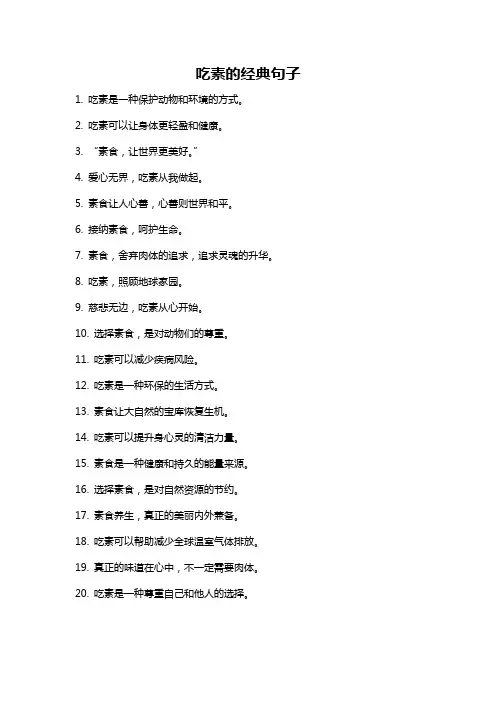 吃素的经典句子

1. 吃素是一种保护动物和环境的方式。

2. 吃素可以让身体更轻盈和健康。

3. “素食，让世界更美好。”

4. 爱心无界，吃素从我做起。

5. 素食让人心善，心善则世界和平。

6. 接纳素食，呵护生命。

7. 素食，舍弃肉体的追求，追求灵魂的升华。

8. 吃素，照顾地球家园。

9. 慈悲无边，吃素从心开始。

10. 选择素食，是对动物们的尊重。

11. 吃素可以减少疾病风险。

12. 吃素是一种环保的生活方式。

13. 素食让大自然的宝库恢复生机。

14. 吃素可以提升身心灵的清洁力量。

15. 素食是一种健康和持久的能量来源。

16. 选择素食，是对自然资源的节约。

17. 素食养生，真正的美丽内外兼备。

18. 吃素可以帮助减少全球温室气体排放。

19. 真正的味道在心中，不一定需要肉体。

20. 吃素是一种尊重自己和他人的选择。